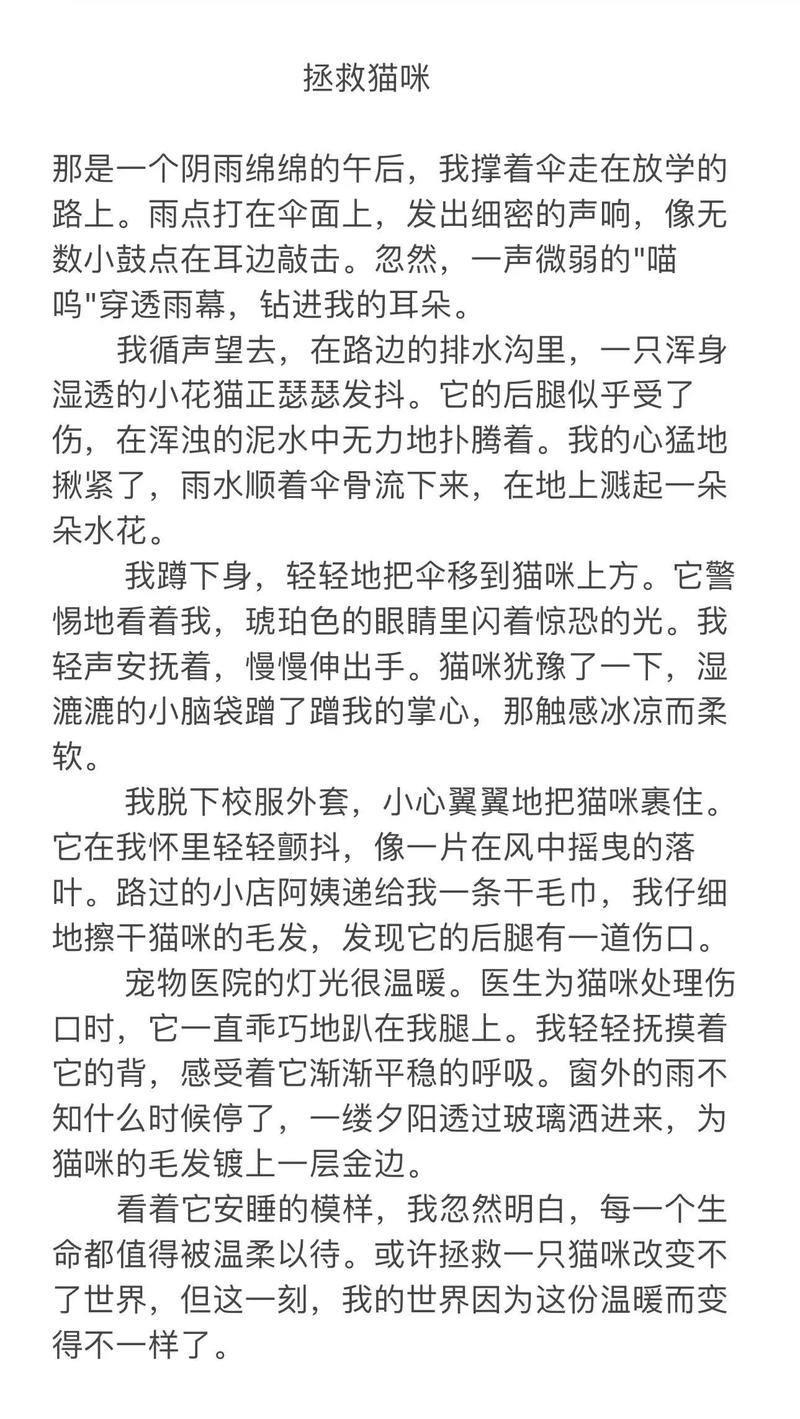 拯救猫咪

那是一个阴雨绵绵的午后，我撑着伞走在放学的路上。雨点打在伞面上，发出细密的声响，像无数小鼓点在耳边敲击。忽然，一声微弱的"喵呜"穿透雨幕，钻进我的耳朵。

我循声望去，在路边的排水沟里，一只浑身湿透的小花猫正瑟瑟发抖。它的后腿似乎受了伤，在浑浊的泥水中无力地扑腾着。我的心猛地揪紧了，雨水顺着伞骨流下来，在地上溅起一朵朵水花。

我蹲下身，轻轻地把伞移到猫咪上方。它警惕地看着我，琥珀色的眼睛里闪着惊恐的光。我轻声安抚着，慢慢伸出手。猫咪犹豫了一下，湿漉漉的小脑袋蹭了蹭我的掌心，那触感冰凉而柔软。

我脱下校服外套，小心翼翼地把猫咪裹住。它在我怀里轻轻颤抖，像一片在风中摇曳的落叶。路过的小店阿姨递给我一条干毛巾，我仔细地擦干猫咪的毛发，发现它的后腿有一道伤口。

宠物医院的灯光很温暖。医生为猫咪处理伤口时，它一直乖巧地趴在我腿上。我轻轻抚摸着它的背，感受着它渐渐平稳的呼吸。窗外的雨不知什么时候停了，一缕夕阳透过玻璃洒进来，为猫咪的毛发镀上一层金边。

看着它安睡的模样，我忽然明白，每一个生命都值得被温柔以待。或许拯救一只猫咪改变不了世界，但这一刻，我的世界因为这份温暖而变得不一样了。